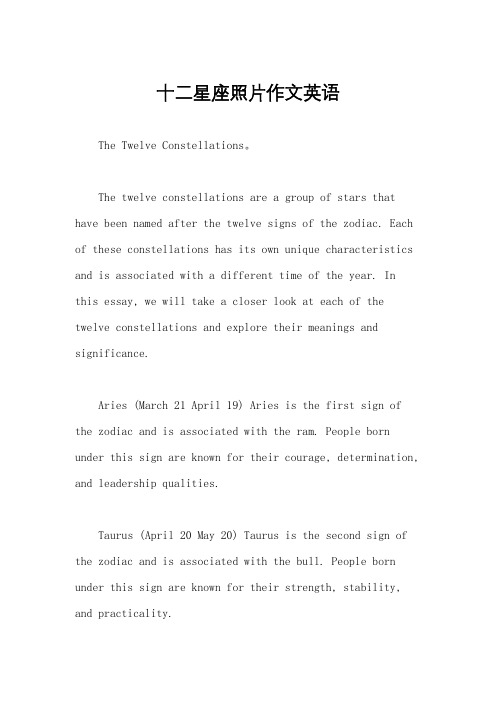 十二星座照片作文英语

The Twelve Constellations。

The twelve constellations are a group of stars that have been named after the twelve signs of the zodiac. Each of these constellations has its own unique characteristics and is associated with a different time of the year. In this essay, we will take a closer look at each of the twelve constellations and explore their meanings and significance.

Aries (March 21 April 19) Aries is the first sign of the zodiac and is associated with the ram. People born under this sign are known for their courage, determination, and leadership qualities.

Taurus (April 20 May 20) Taurus is the second sign of the zodiac and is associated with the bull. People born under this sign are known for their strength, stability, and practicality.